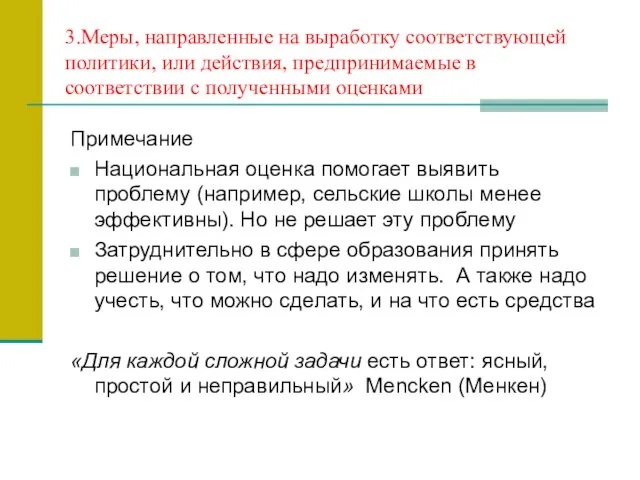 3.Меры, направленные на выработку соответствующей политики, или действия, предпринимаемые в соответствии с полученными оценками

Примечание

Национальная оценка помогает выявить проблему (например, сельские школы менее эффективны). Но не решает эту проблему

Затруднительно в сфере образования принять решение о том, что надо изменять. А также надо учесть, что можно сделать, и на что есть средства

«Для каждой сложной задачи есть ответ: ясный, простой и неправильный» Mencken (Менкен)